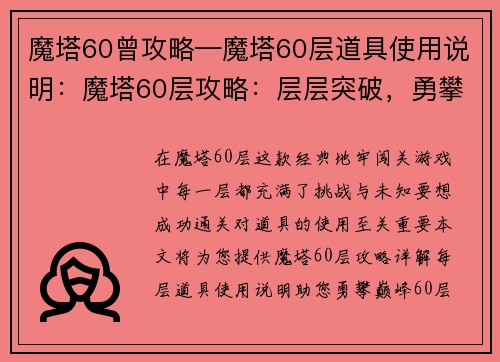 魔塔60曾攻略—魔塔60层道具使用说明：魔塔60层攻略：层层突破，勇攀

在魔塔60层这款经典地牢闯关游戏中每一层都充满了挑战与未知要想成功通关对道具的使用至关重要本文将为您提供魔塔60层攻略详解每层道具使用说明助您勇攀巅峰60层